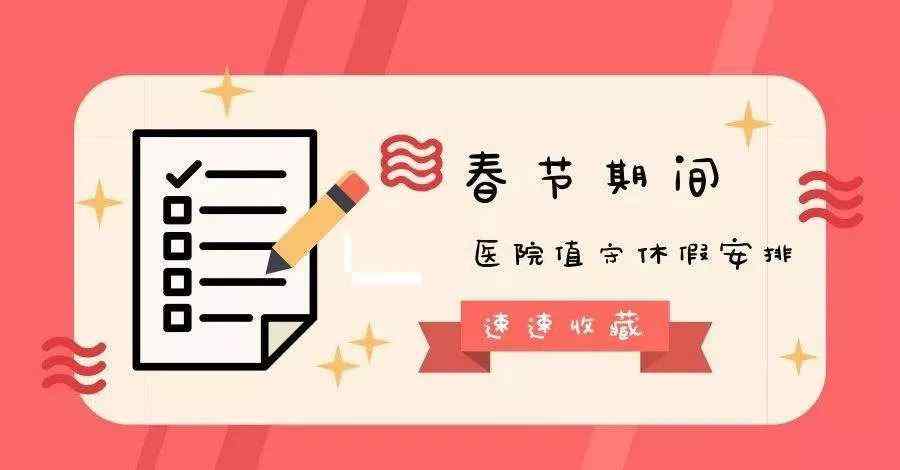 春节期间

医院值守休假安排

速速收藏